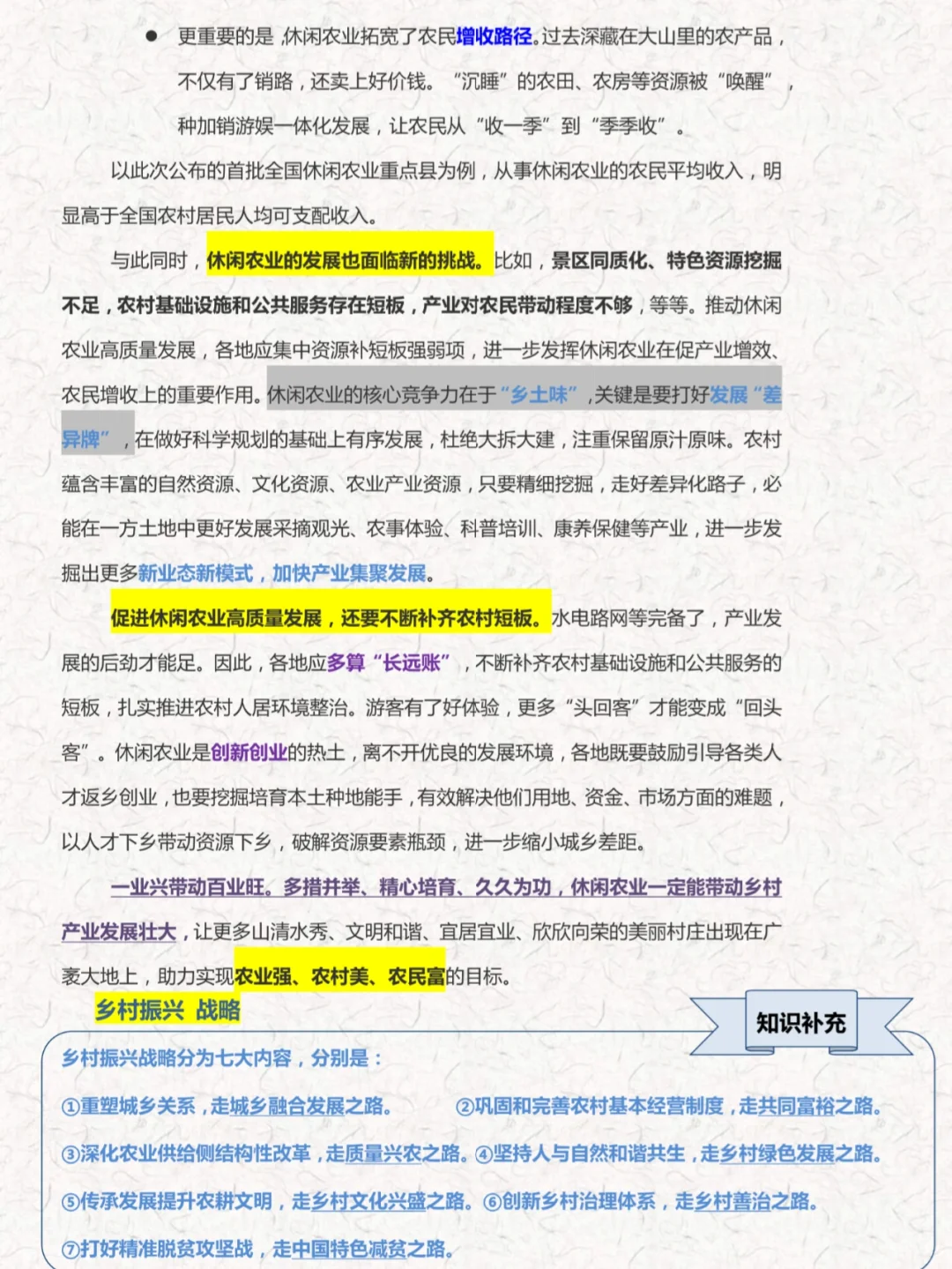 • 更重要的是，休闲农业拓宽了农民增收路径。过去深藏在大山里的农产品，不仅有了销路，还卖上好价钱。“沉睡”的农田、农房等资源被“唤醒”，种加销游娱一体化发展，让农民从“收一季”到“季季收”。

以此次公布的首批全国休闲农业重点县为例，从事休闲农业的农民平均收入，明显高于全国农村居民人均可支配收入。

与此同时，休闲农业的发展也面临新的挑战。比如，景区同质化、特色资源挖掘不足，农村基础设施和公共服务存在短板，产业对农民带动程度不够，等等。推动休闲农业高质量发展，各地应集中资源补短板强弱项，进一步发挥休闲农业在促产业增效、农民增收上的重要作用。休闲农业的核心竞争力在于“乡土味”，关键是要打好发展“差异牌”，在做好科学规划的基础上有序发展，杜绝大拆大建，注重保留原汁原味。农村蕴含丰富的自然资源、文化资源、农业产业资源，只要精细挖掘，走好差异化路子，必能在一方土地中更好发展采摘观光、农事体验、科普培训、康养保健等产业，进一步发掘出更多新业态新模式，加快产业集聚发展。

促进休闲农业高质量发展，还要不断补齐农村短板。水电路网等完备了，产业发展的后劲才能足。因此，各地应多算“长远账”，不断补齐农村基础设施和公共服务的短板，扎实推进农村人居环境整治。游客有了好体验，更多“头回客”才能变成“回头客”。休闲农业是创新创业的热土，离不开优良的发展环境，各地既要鼓励引导各类人才返乡创业，也要挖掘培育本土种地能手，有效解决他们用地、资金、市场方面的难题，以人才下乡带动资源下乡，破解资源要素瓶颈，进一步缩小城乡差距。

一业兴带动百业旺。多措并举、精心培育、久久为功，休闲农业一定能带动乡村产业发展壮大，让更多山清水秀、文明和谐、宜居宜业、欣欣向荣的美丽村庄出现在广袤大地上，助力实现农业强、农村美、农民富的目标。

乡村振兴 战略

知识补充

乡村振兴战略分为七大内容，分别是：

①重塑城乡关系，走城乡融合发展之路。 ②巩固和完善农村基本经营制度，走共同富裕之路。

③深化农业供给侧结构性改革，走质量兴农之路。④坚持人与自然和谐共生，走乡村绿色发展之路。

⑤传承发展提升农耕文明，走乡村文化兴盛之路。⑥创新乡村治理体系，走乡村善治之路。

⑦打好精准脱贫攻坚战，走中国特色减贫之路。